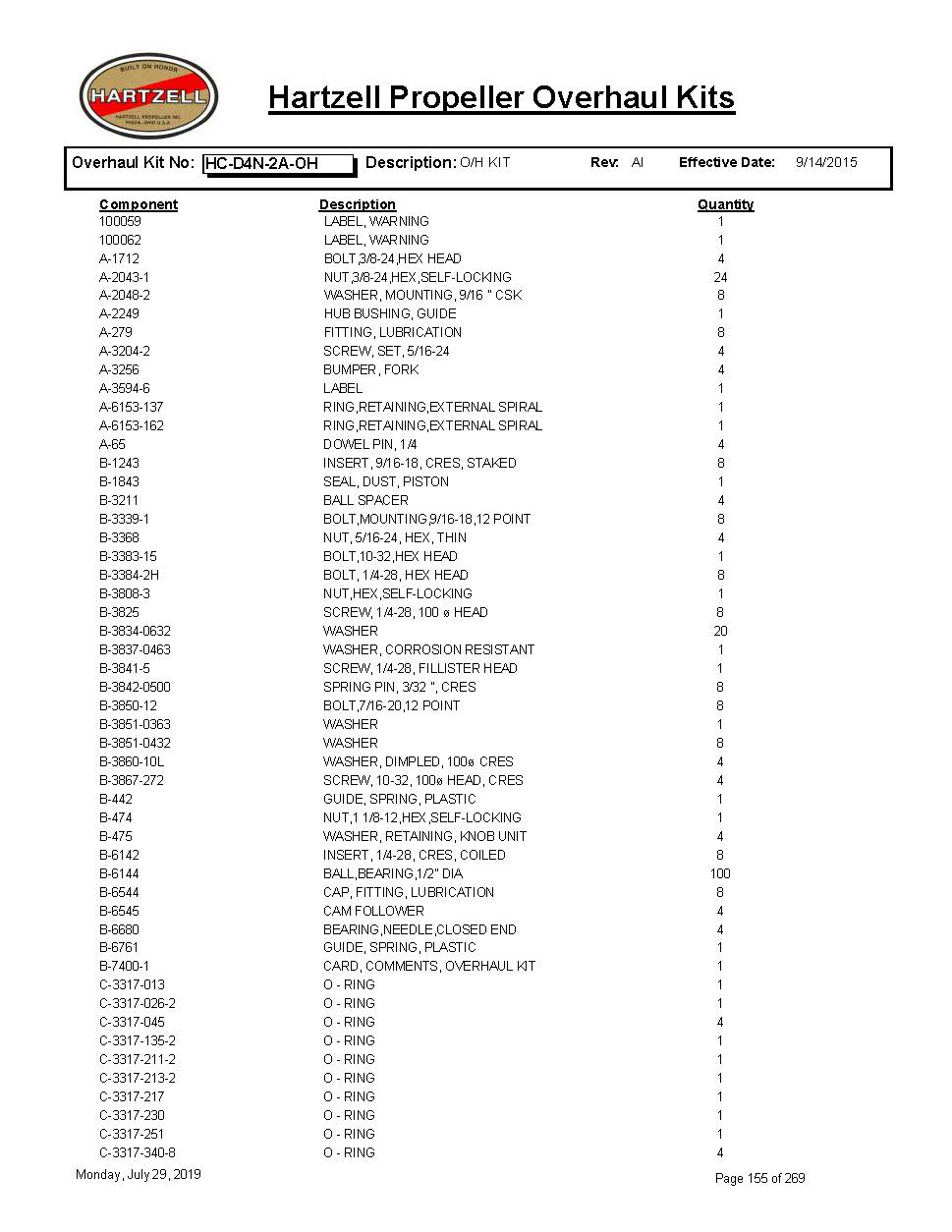 BUILT ON HONOR
HARTZELL
HARTZELL PROPELLER INC.
PIQUA, OHIO U.S.A.

Hartzell Propeller Overhaul Kits

Overhaul Kit No: HC-D4N-2A-OH Description: O/H KIT Rev: AI Effective Date: 9/14/2015

| Component | Description | Quantity |
|---|---|---|
| 100059 | LABEL, WARNING | 1 |
| 100062 | LABEL, WARNING | 1 |
| A-1712 | BOLT,3/8-24,HEX HEAD | 4 |
| A-2043-1 | NUT,3/8-24,HEX,SELF-LOCKING | 24 |
| A-2048-2 | WASHER, MOUNTING, 9/16 " CSK | 8 |
| A-2249 | HUB BUSHING, GUIDE | 1 |
| A-279 | FITTING, LUBRICATION | 8 |
| A-3204-2 | SCREW, SET, 5/16-24 | 4 |
| A-3256 | BUMPER, FORK | 4 |
| A-3594-6 | LABEL | 1 |
| A-6153-137 | RING,RETAINING,EXTERNAL SPIRAL | 1 |
| A-6153-162 | RING,RETAINING,EXTERNAL SPIRAL | 1 |
| A-65 | DOWEL PIN, 1/4 | 4 |
| B-1243 | INSERT, 9/16-18, CRES, STAKED | 8 |
| B-1843 | SEAL, DUST, PISTON | 1 |
| B-3211 | BALL SPACER | 4 |
| B-3339-1 | BOLT,MOUNTING,9/16-18,12 POINT | 8 |
| B-3368 | NUT, 5/16-24, HEX, THIN | 4 |
| B-3383-15 | BOLT,10-32,HEX HEAD | 1 |
| B-3384-2H | BOLT, 1/4-28, HEX HEAD | 8 |
| B-3808-3 | NUT,HEX,SELF-LOCKING | 1 |
| B-3825 | SCREW, 1/4-28, 100 ø HEAD | 8 |
| B-3834-0632 | WASHER | 20 |
| B-3837-0463 | WASHER, CORROSION RESISTANT | 1 |
| B-3841-5 | SCREW, 1/4-28, FILLISTER HEAD | 1 |
| B-3842-0500 | SPRING PIN, 3/32 ", CRES | 8 |
| B-3850-12 | BOLT,7/16-20,12 POINT | 8 |
| B-3851-0363 | WASHER | 1 |
| B-3851-0432 | WASHER | 8 |
| B-3860-10L | WASHER, DIMPLED, 100ø CRES | 4 |
| B-3867-272 | SCREW, 10-32, 100ø HEAD, CRES | 4 |
| B-442 | GUIDE, SPRING, PLASTIC | 1 |
| B-474 | NUT,1 1/8-12,HEX,SELF-LOCKING | 1 |
| B-475 | WASHER, RETAINING, KNOB UNIT | 4 |
| B-6142 | INSERT, 1/4-28, CRES, COILED | 8 |
| B-6144 | BALL,BEARING,1/2" DIA | 100 |
| B-6544 | CAP, FITTING, LUBRICATION | 8 |
| B-6545 | CAM FOLLOWER | 4 |
| B-6680 | BEARING,NEEDLE,CLOSED END | 4 |
| B-6761 | GUIDE, SPRING, PLASTIC | 1 |
| B-7400-1 | CARD, COMMENTS, OVERHAUL KIT | 1 |
| C-3317-013 | O - RING | 1 |
| C-3317-026-2 | O - RING | 1 |
| C-3317-045 | O - RING | 4 |
| C-3317-135-2 | O - RING | 1 |
| C-3317-211-2 | O - RING | 1 |
| C-3317-213-2 | O - RING | 1 |
| C-3317-217 | O - RING | 1 |
| C-3317-230 | O - RING | 1 |
| C-3317-251 | O - RING | 1 |
| C-3317-340-8 | O - RING | 4 |

Monday, July 29, 2019 Page 155 of 269